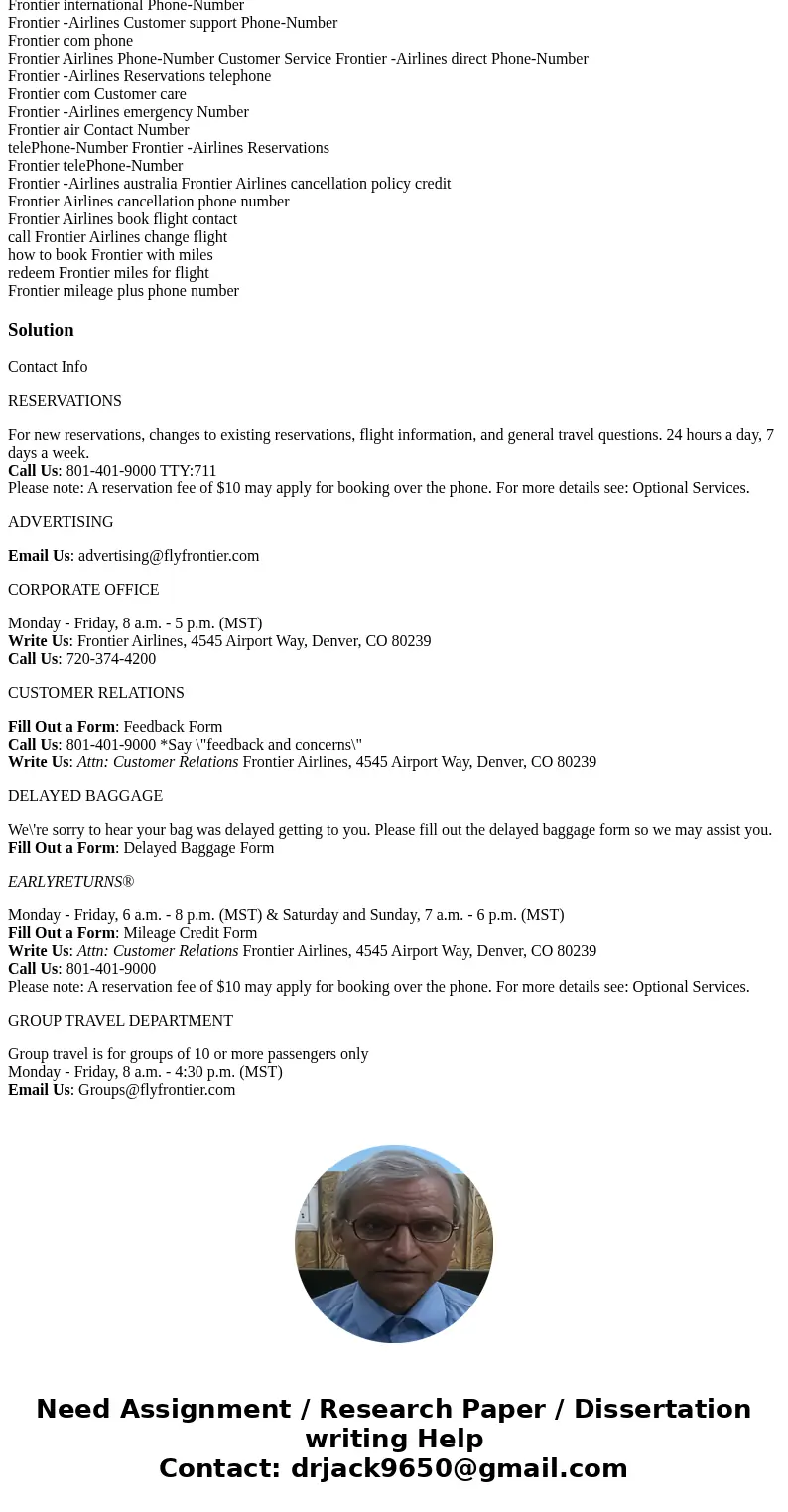 Frontier international Phone-Number
Frontier -Airlines Customer support Phone-Number
Frontier com phone
Frontier Airlines Phone-Number Customer Service Frontier -Airlines direct Phone-Number
Frontier -Airlines Reservations telephone
Frontier com Customer care
Frontier -Airlines emergency Number
Frontier air Contact Number
telePhone-Number Frontier -Airlines Reservations
Frontier telePhone-Number
Frontier -Airlines australia Frontier Airlines cancellation policy credit
Frontier Airlines cancellation phone number
Frontier Airlines book flight contact
call Frontier Airlines change flight
how to book Frontier with miles
redeem Frontier miles for flight
Frontier mileage plus phone number

Solution

Contact Info

RESERVATIONS

For new reservations, changes to existing reservations, flight information, and general travel questions. 24 hours a day, 7 days a week.
Call Us: 801-401-9000 TTY:711
Please note: A reservation fee of $10 may apply for booking over the phone. For more details see: Optional Services.

ADVERTISING

Email Us: advertising@flyfrontier.com

CORPORATE OFFICE

Monday - Friday, 8 a.m. - 5 p.m. (MST)
Write Us: Frontier Airlines, 4545 Airport Way, Denver, CO 80239
Call Us: 720-374-4200

CUSTOMER RELATIONS

Fill Out a Form: Feedback Form
Call Us: 801-401-9000 *Say \"feedback and concerns\"
Write Us: Attn: Customer Relations Frontier Airlines, 4545 Airport Way, Denver, CO 80239

DELAYED BAGGAGE

We\'re sorry to hear your bag was delayed getting to you. Please fill out the delayed baggage form so we may assist you.
Fill Out a Form: Delayed Baggage Form

EARLYRETURNS®

Monday - Friday, 6 a.m. - 8 p.m. (MST) & Saturday and Sunday, 7 a.m. - 6 p.m. (MST)
Fill Out a Form: Mileage Credit Form
Write Us: Attn: Customer Relations Frontier Airlines, 4545 Airport Way, Denver, CO 80239
Call Us: 801-401-9000
Please note: A reservation fee of $10 may apply for booking over the phone. For more details see: Optional Services.

GROUP TRAVEL DEPARTMENT

Group travel is for groups of 10 or more passengers only
Monday - Friday, 8 a.m. - 4:30 p.m. (MST)
Email Us: Groups@flyfrontier.com

Need Assignment / Research Paper / Dissertation writing Help
Contact: drjack9650@gmail.com